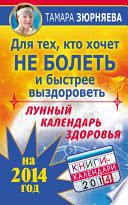 ТАМАРА ЗЮРНЯЕВА

Для тех, кто хочет НЕ БОЛЕТЬ и быстрее выздороветь

ЛУННЫЙ КАЛЕНДАРЬ ЗДОРОВЬЯ

на 2014 год

КНИГИ-КАЛЕНДАРИ 2014